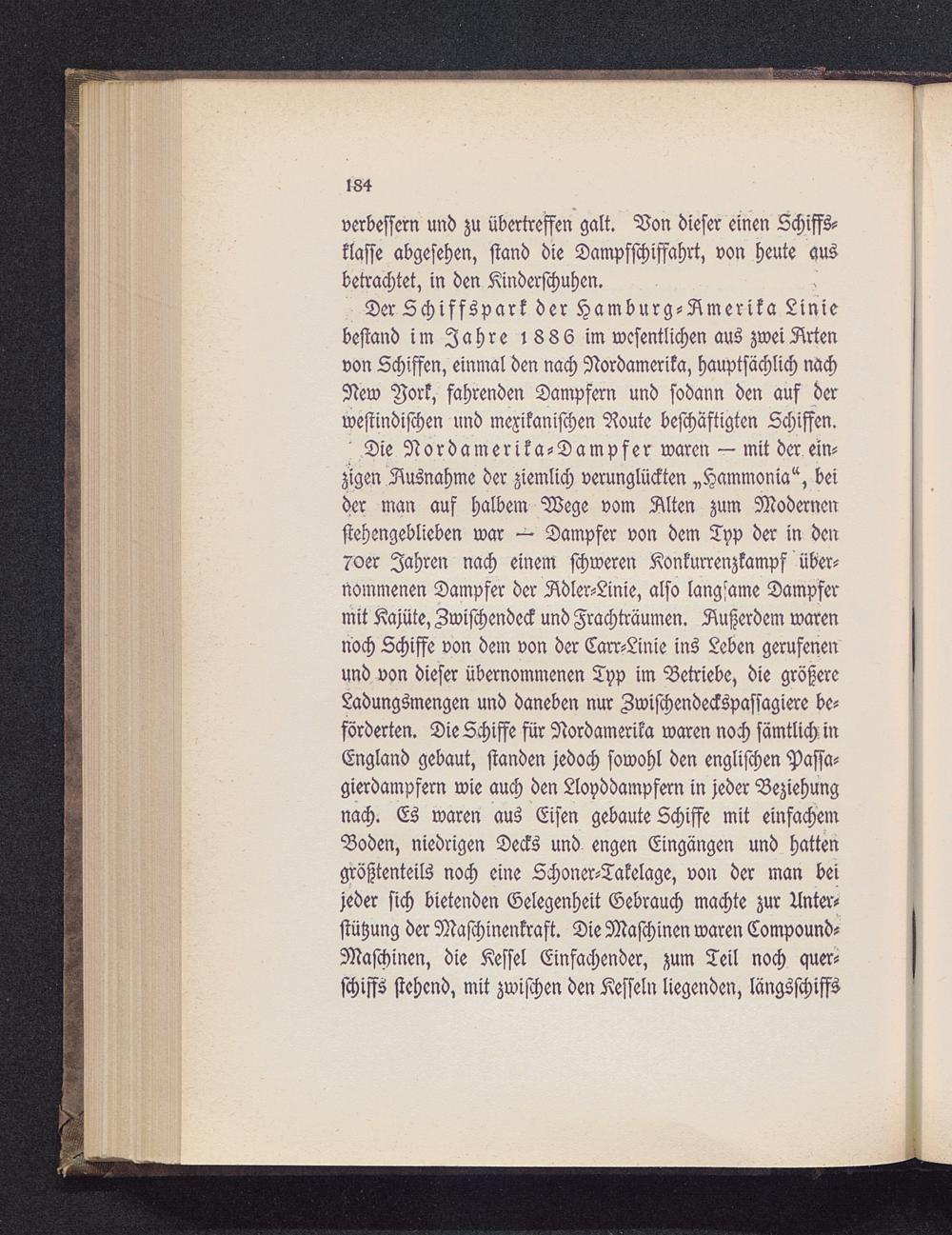 184

verbessern und zu übertreffen galt. Von dieser einen Schiffsklasse abgesehen, stand die Dampfschiffahrt, von heute aus betrachtet, in den Kinderschuhen.

Der Schiffspark der Hamburg-Amerika Linie bestand im Jahre 1886 im wesentlichen aus zwei Arten von Schiffen, einmal den nach Nordamerika, hauptsächlich nach New York, fahrenden Dampfern und sodann den auf der westindischen und mexikanischen Route beschäftigten Schiffen.

Die Nordamerika-Dampfer waren — mit der einzigen Ausnahme der ziemlich verunglückten „Hammonia“, bei der man auf halbem Wege vom Alten zum Modernen stehengeblieben war — Dampfer von dem Typ der in den 70er Jahren nach einem schweren Konkurrenzkampf übernommenen Dampfer der Adler-Linie, also langsame Dampfer mit Kajüte, Zwischendeck und Frachträumen. Außerdem waren noch Schiffe von dem von der Carr-Linie ins Leben gerufenen und von dieser übernommenen Typ im Betriebe, die größere Ladungsmengen und daneben nur Zwischendeckspassagiere beförderten. Die Schiffe für Nordamerika waren noch sämtlich in England gebaut, standen jedoch sowohl den englischen Passagierdampfern wie auch den Lloyddampfern in jeder Beziehung nach. Es waren aus Eisen gebaute Schiffe mit einfachem Boden, niedrigen Decks und engen Eingängen und hatten größtenteils noch eine Schoner-Takelage, von der man bei jeder sich bietenden Gelegenheit Gebrauch machte zur Unterstützung der Maschinenkraft. Die Maschinen waren Compound-Maschinen, die Kessel Einfachender, zum Teil noch querschiffs stehend, mit zwischen den Kesseln liegenden, längsschiffs